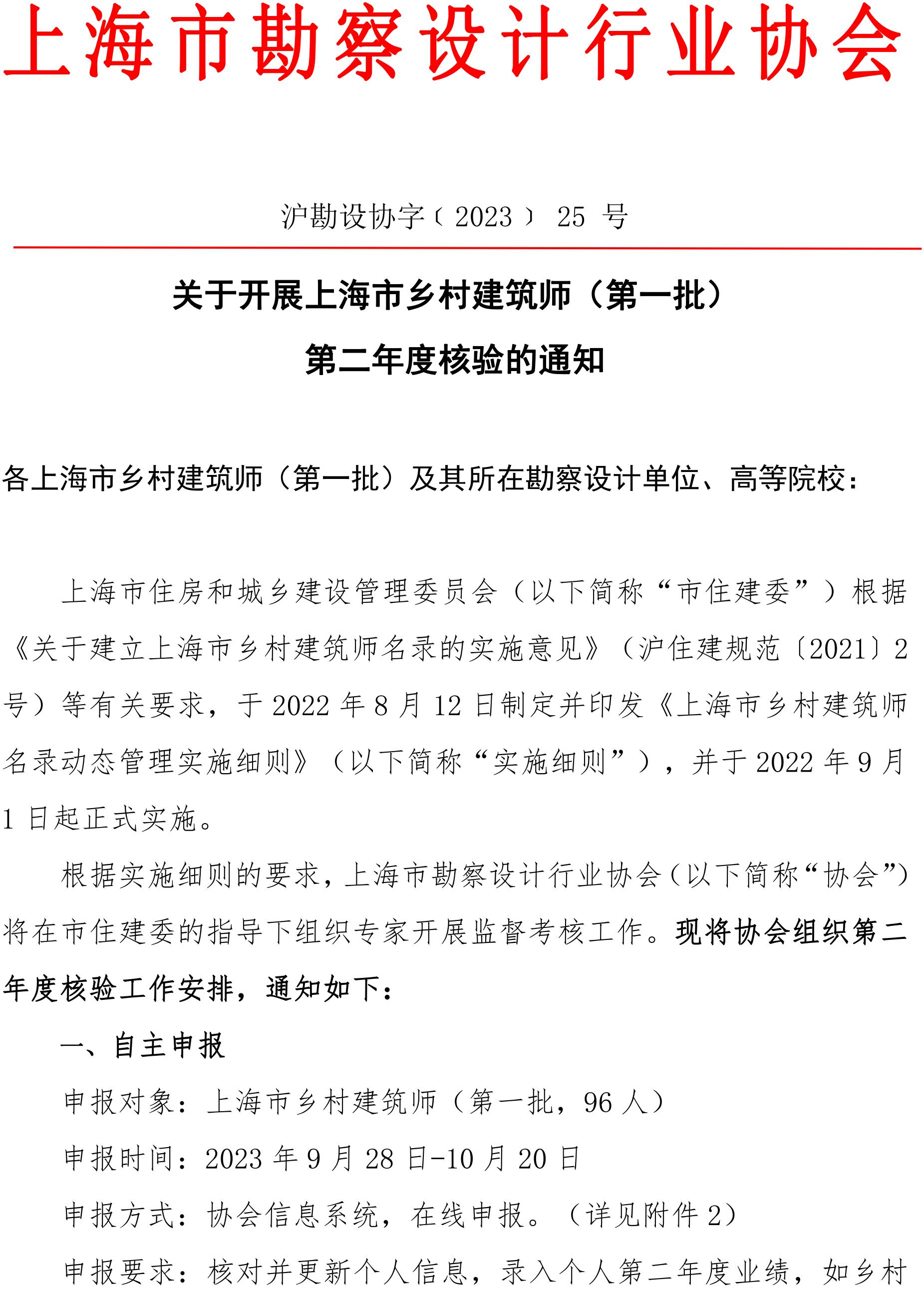 上海市勘察设计行业协会

沪勘设协字﹝2023﹞ 25 号

关于开展上海市乡村建筑师（第一批）
第二年度核验的通知

各上海市乡村建筑师（第一批）及其所在勘察设计单位、高等院校：

上海市住房和城乡建设管理委员会（以下简称“市住建委”）根据《关于建立上海市乡村建筑师名录的实施意见》（沪住建规范〔2021〕2号）等有关要求，于 2022 年 8 月 12 日制定并印发《上海市乡村建筑师名录动态管理实施细则》（以下简称“实施细则”），并于 2022 年 9 月 1 日起正式实施。

根据实施细则的要求，上海市勘察设计行业协会（以下简称“协会”）将在市住建委的指导下组织专家开展监督考核工作。现将协会组织第二年度核验工作安排，通知如下：

一、自主申报

申报对象：上海市乡村建筑师（第一批，96 人）

申报时间：2023 年 9 月 28 日-10 月 20 日

申报方式：协会信息系统，在线申报。（详见附件 2）

申报要求：核对并更新个人信息，录入个人第二年度业绩，如乡村